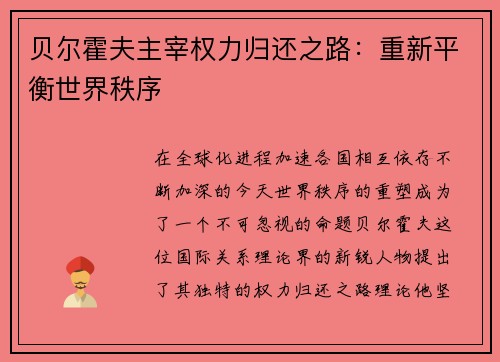 贝尔霍夫主宰权力归还之路：重新平衡世界秩序

在全球化进程加速各国相互依存不断加深的今天世界秩序的重塑成为了一个不可忽视的命题贝尔霍夫这位国际关系理论界的新锐人物提出了其独特的权力归还之路理论他坚